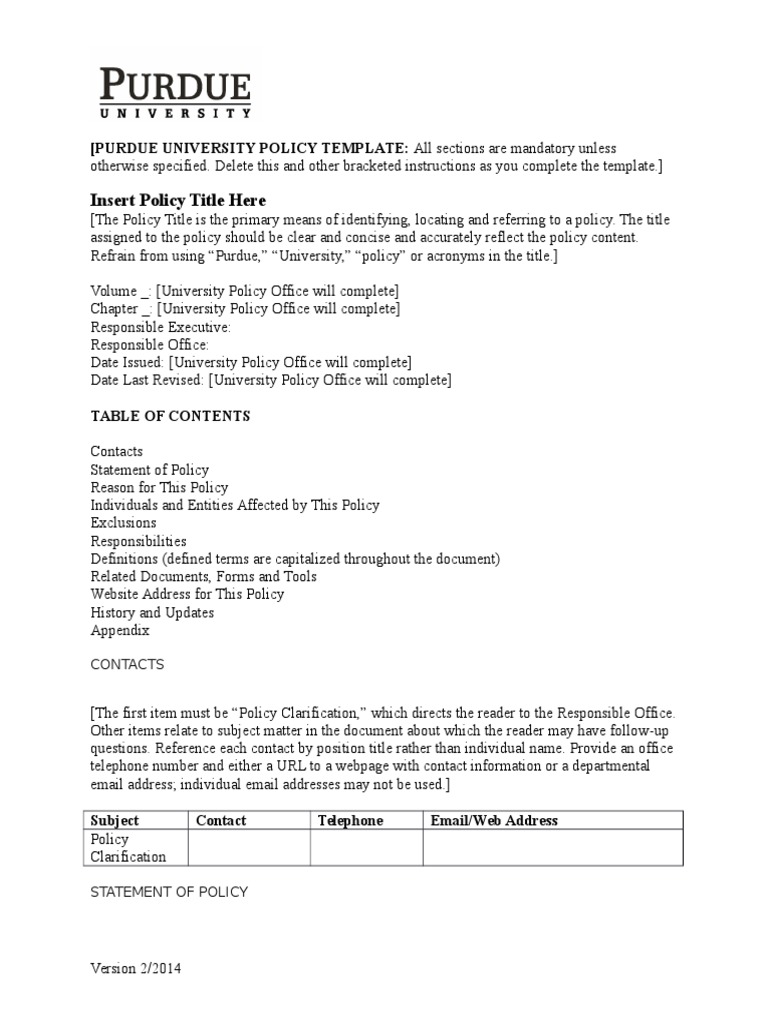 PURDUE
UNIVERSITY

[PURDUE UNIVERSITY POLICY TEMPLATE: All sections are mandatory unless otherwise specified. Delete this and other bracketed instructions as you complete the template.]

Insert Policy Title Here
[The Policy Title is the primary means of identifying, locating and referring to a policy. The title assigned to the policy should be clear and concise and accurately reflect the policy content. Refrain from using “Purdue,” “University,” “policy” or acronyms in the title.]

Volume _: [University Policy Office will complete]
Chapter _: [University Policy Office will complete]
Responsible Executive:
Responsible Office:
Date Issued: [University Policy Office will complete]
Date Last Revised: [University Policy Office will complete]

TABLE OF CONTENTS

Contacts
Statement of Policy
Reason for This Policy
Individuals and Entities Affected by This Policy
Exclusions
Responsibilities
Definitions (defined terms are capitalized throughout the document)
Related Documents, Forms and Tools
Website Address for This Policy
History and Updates
Appendix

CONTACTS

[The first item must be “Policy Clarification,” which directs the reader to the Responsible Office. Other items relate to subject matter in the document about which the reader may have follow-up questions. Reference each contact by position title rather than individual name. Provide an office telephone number and either a URL to a webpage with contact information or a departmental email address; individual email addresses may not be used.]

| Subject | Contact | Telephone | Email/Web Address |
|---|---|---|---|
| Policy Clarification | | | |

STATEMENT OF POLICY

Version 2/2014